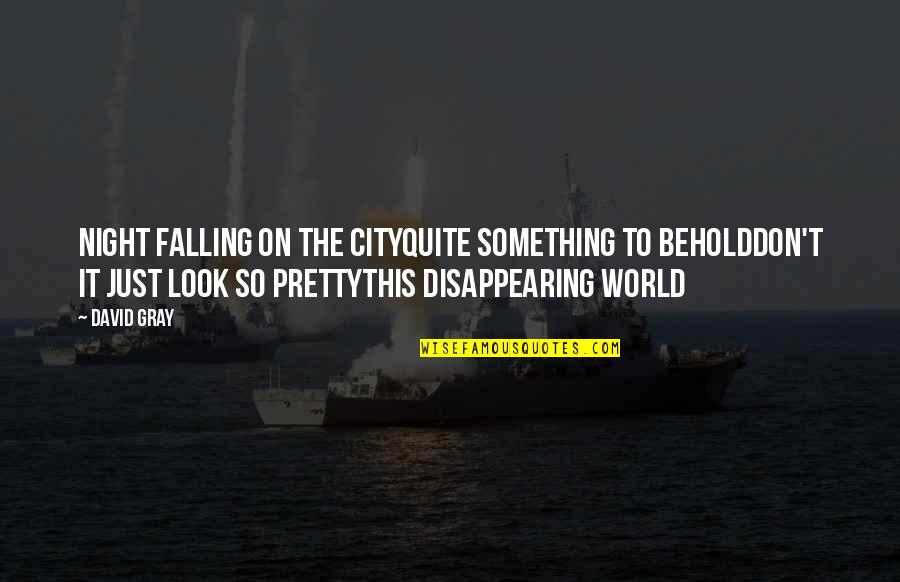 NIGHT FALLING ON THE CITYQUITE SOMETHING TO BEHOLDDON'T IT JUST LOOK SO PRETTYTHIS DISAPPEARING WORLD

— DAVID GRAY

WISEFAMOUSQUOTES.COM